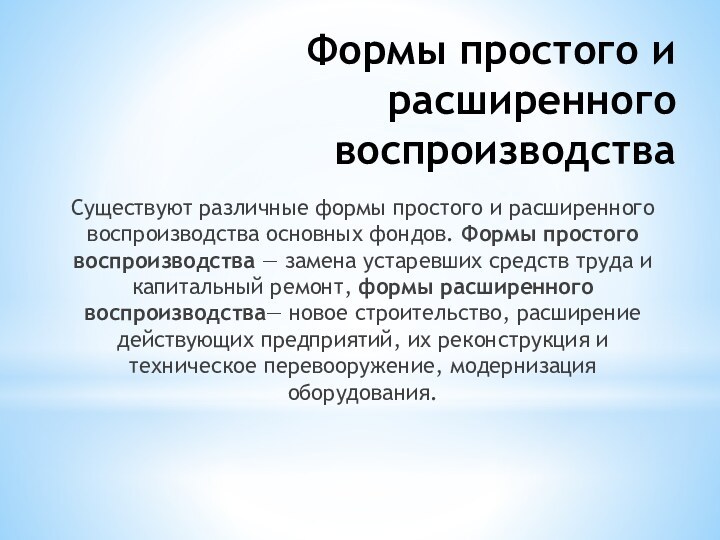 Формы простого и расширенного воспроизводства

Существуют различные формы простого и расширенного воспроизводства основных фондов. Формы простого воспроизводства — замена устаревших средств труда и капитальный ремонт, формы расширенного воспроизводства— новое строительство, расширение действующих предприятий, их реконструкция и техническое перевооружение, модернизация оборудования.